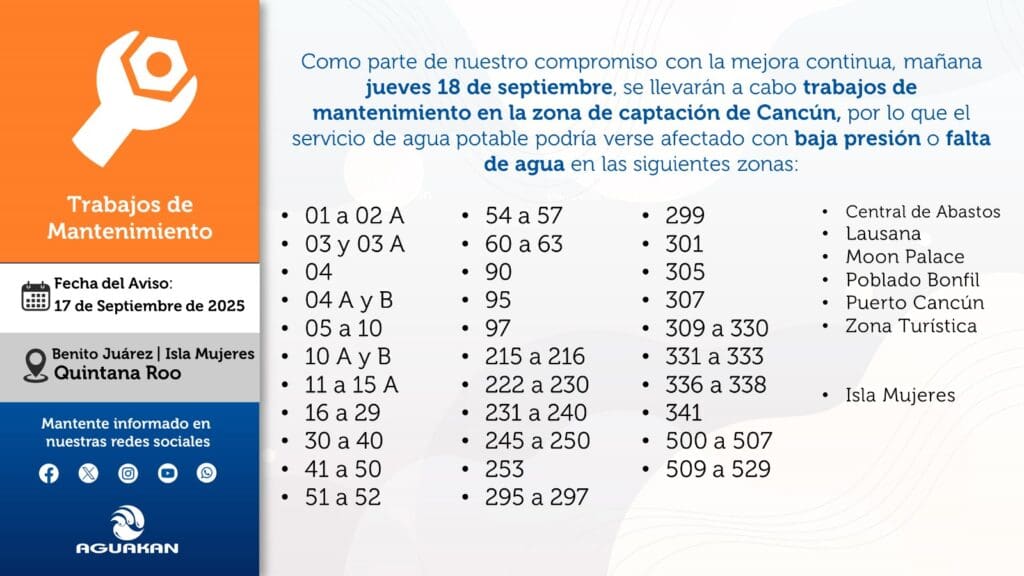 Trabajos de Mantenimiento

Fecha del Aviso:
17 de Septiembre de 2025

Benito Juárez | Isla Mujeres
Quintana Roo

Mantente informado en nuestras redes sociales

AGUAKAN

Como parte de nuestro compromiso con la mejora continua, mañana jueves 18 de septiembre, se llevarán a cabo trabajos de mantenimiento en la zona de captación de Cancún, por lo que el servicio de agua potable podría verse afectado con baja presión o falta de agua en las siguientes zonas:

• 01 a 02 A
• 03 y 03 A
• 04
• 04 A y B
• 05 a 10
• 10 A y B
• 11 a 15 A
• 16 a 29
• 30 a 40
• 41 a 50
• 51 a 52

• 54 a 57
• 60 a 63
• 90
• 95
• 97
• 215 a 216
• 222 a 230
• 231 a 240
• 245 a 250
• 253
• 295 a 297

• 299
• 301
• 305
• 307
• 309 a 330
• 331 a 333
• 336 a 338
• 341
• 500 a 507
• 509 a 529

• Central de Abastos
• Lausana
• Moon Palace
• Poblado Bonfil
• Puerto Cancún
• Zona Turística

• Isla Mujeres